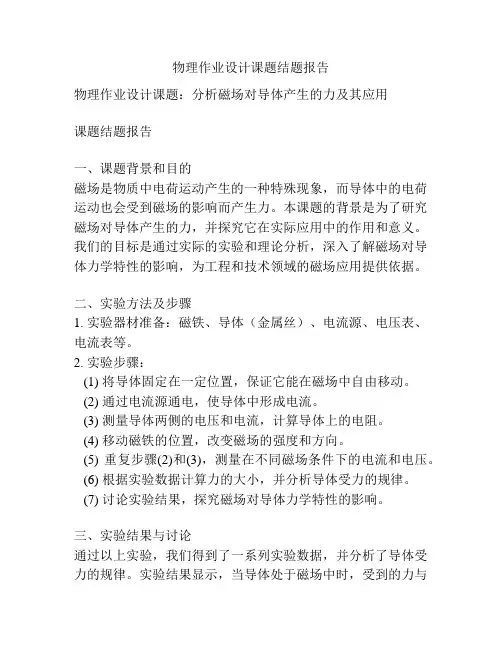 物理作业设计课题结题报告

物理作业设计课题：分析磁场对导体产生的力及其应用

课题结题报告

一、课题背景和目的
磁场是物质中电荷运动产生的一种特殊现象，而导体中的电荷运动也会受到磁场的影响而产生力。本课题的背景是为了研究磁场对导体产生的力，并探究它在实际应用中的作用和意义。我们的目标是通过实际的实验和理论分析，深入了解磁场对导体力学特性的影响，为工程和技术领域的磁场应用提供依据。

二、实验方法及步骤
1. 实验器材准备：磁铁、导体（金属丝）、电流源、电压表、电流表等。
2. 实验步骤：
(1) 将导体固定在一定位置，保证它能在磁场中自由移动。
(2) 通过电流源通电，使导体中形成电流。
(3) 测量导体两侧的电压和电流，计算导体上的电阻。
(4) 移动磁铁的位置，改变磁场的强度和方向。
(5) 重复步骤(2)和(3)，测量在不同磁场条件下的电流和电压。
(6) 根据实验数据计算力的大小，并分析导体受力的规律。
(7) 讨论实验结果，探究磁场对导体力学特性的影响。

三、实验结果与讨论
通过以上实验，我们得到了一系列实验数据，并分析了导体受力的规律。实验结果显示，当导体处于磁场中时，受到的力与